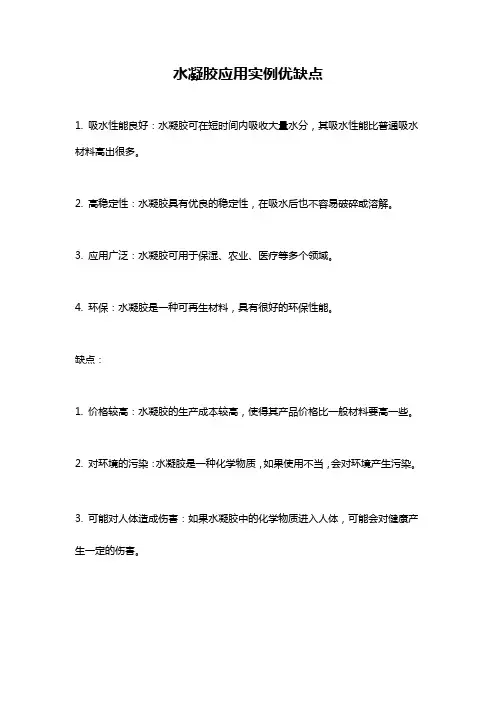 水凝胶应用实例优缺点

1. 吸水性能良好：水凝胶可在短时间内吸收大量水分，其吸水性能比普通吸水材料高出很多。

2. 高稳定性：水凝胶具有优良的稳定性，在吸水后也不容易破碎或溶解。

3. 应用广泛：水凝胶可用于保湿、农业、医疗等多个领域。

4. 环保：水凝胶是一种可再生材料，具有很好的环保性能。

缺点：

1. 价格较高：水凝胶的生产成本较高，使得其产品价格比一般材料要高一些。

2. 对环境的污染：水凝胶是一种化学物质，如果使用不当，会对环境产生污染。

3. 可能对人体造成伤害：如果水凝胶中的化学物质进入人体，可能会对健康产生一定的伤害。